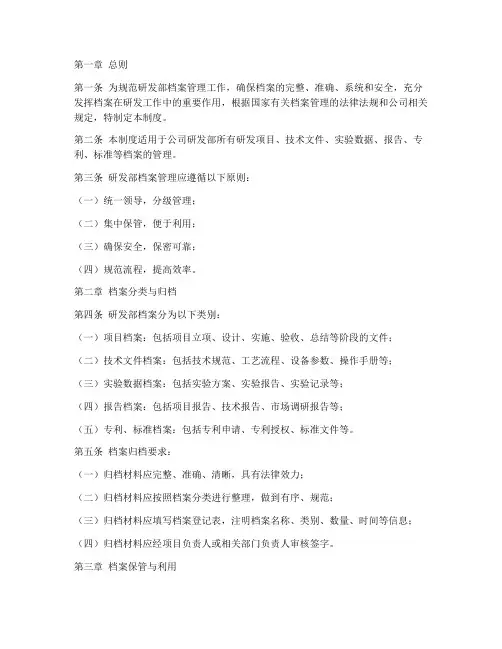 第一章 总则

第一条 为规范研发部档案管理工作，确保档案的完整、准确、系统和安全，充分发挥档案在研发工作中的重要作用，根据国家有关档案管理的法律法规和公司相关规定，特制定本制度。

第二条 本制度适用于公司研发部所有研发项目、技术文件、实验数据、报告、专利、标准等档案的管理。

第三条 研发部档案管理应遵循以下原则：

（一）统一领导，分级管理；

（二）集中保管，便于利用；

（三）确保安全，保密可靠；

（四）规范流程，提高效率。

第二章 档案分类与归档

第四条 研发部档案分为以下类别：

（一）项目档案：包括项目立项、设计、实施、验收、总结等阶段的文件；

（二）技术文件档案：包括技术规范、工艺流程、设备参数、操作手册等；

（三）实验数据档案：包括实验方案、实验报告、实验记录等；

（四）报告档案：包括项目报告、技术报告、市场调研报告等；

（五）专利、标准档案：包括专利申请、专利授权、标准文件等。

第五条 档案归档要求：

（一）归档材料应完整、准确、清晰，具有法律效力；

（二）归档材料应按照档案分类进行整理，做到有序、规范；

（三）归档材料应填写档案登记表，注明档案名称、类别、数量、时间等信息；

（四）归档材料应经项目负责人或相关部门负责人审核签字。

第三章 档案保管与利用